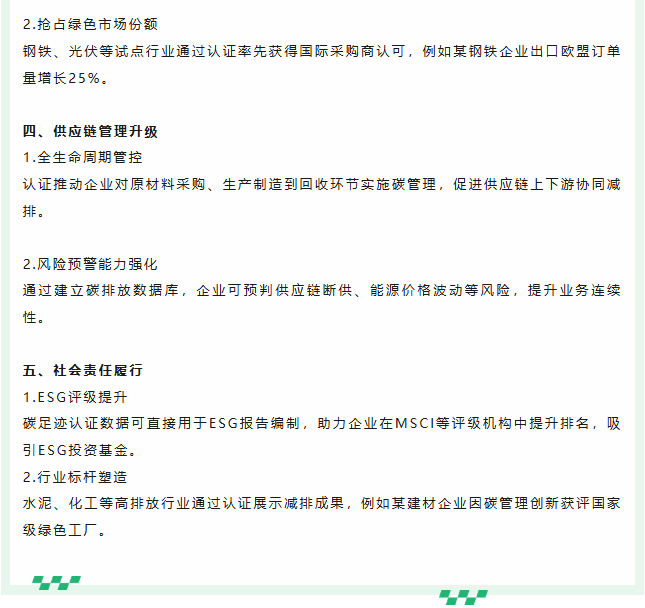 2.抢占绿色市场份额
钢铁、光伏等试点行业通过认证率先获得国际采购商认可，例如某钢铁企业出口欧盟订单量增长25%。

四、供应链管理升级
1.全生命周期管控
认证推动企业对原材料采购、生产制造到回收环节实施碳管理，促进供应链上下游协同减排。

2.风险预警能力强化
通过建立碳排放数据库，企业可预判供应链断供、能源价格波动等风险，提升业务连续性。

五、社会责任履行
1.ESG评级提升
碳足迹认证数据可直接用于ESG报告编制，助力企业在MSCI等评级机构中提升排名，吸引ESG投资基金。
2.行业标杆塑造
水泥、化工等高排放行业通过认证展示减排成果，例如某建材企业因碳管理创新获评国家级绿色工厂。